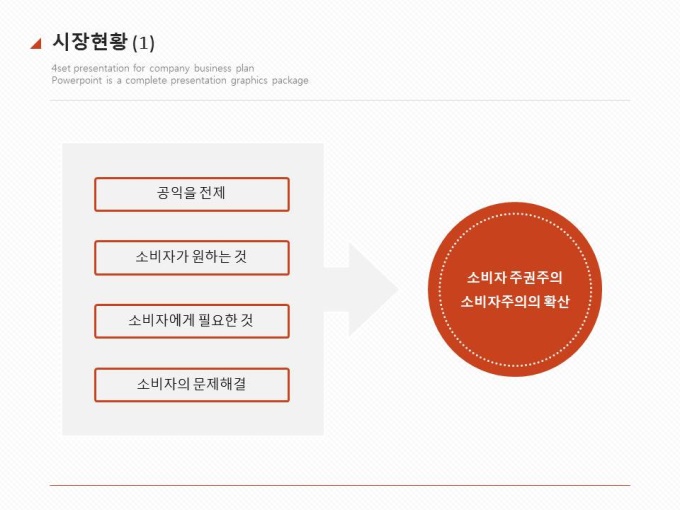 시장현황 (1)

4set presentation for company business plan
Powerpoint is a complete presentation graphics package

공익을 전제

소비자가 원하는 것

소비자에게 필요한 것

소비자의 문제해결

소비자 주권주의
소비자주의의 확산